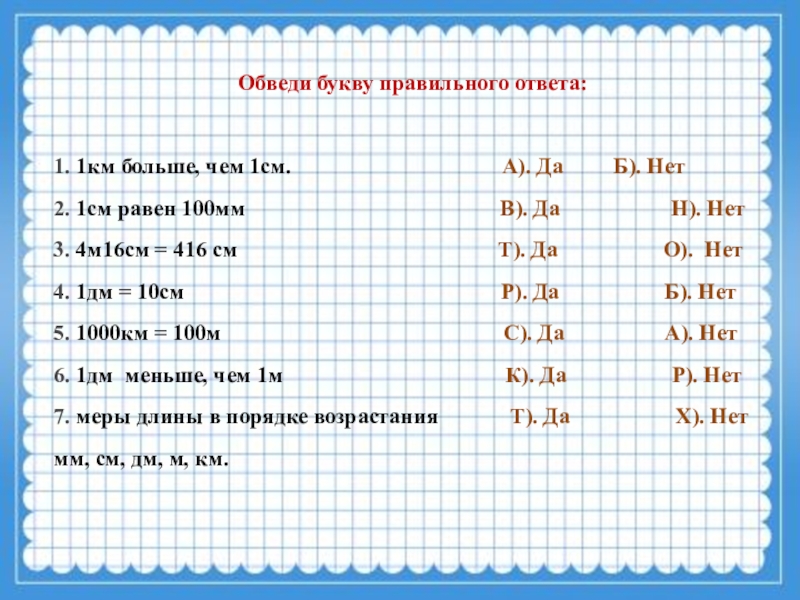 Обведи букву правильного ответа:

1. 1км больше, чем 1см. А). Да Б). Нет

2. 1см равен 100мм В). Да Н). Нет

3. 4м16см = 416 см Т). Да О). Нет

4. 1дм = 10см Р). Да Б). Нет

5. 1000км = 100м С). Да А). Нет

6. 1дм меньше, чем 1м К). Да Р). Нет

7. меры длины в порядке возрастания Т). Да Х). Нет

мм, см, дм, м, км.